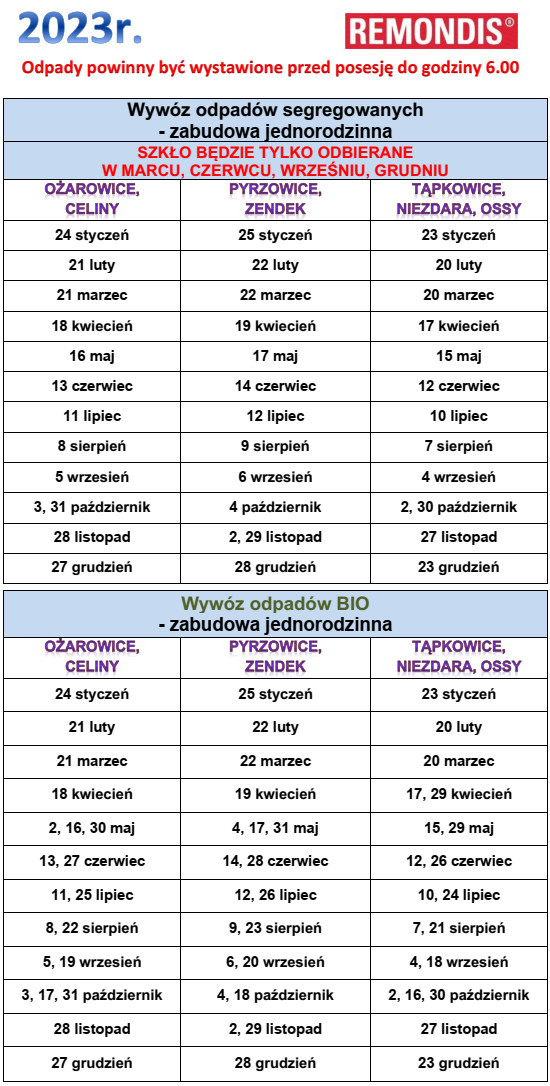 2023r.

REMONDIS®

Odpady powinny być wystawione przed posesję do godziny 6.00

Wywóz odpadów segregowanych
- zabudowa jednorodzinna

SZKŁO BĘDZIE TYLKO ODBIERANE
W MARCU, CZERWCU, WRZEŚNIU, GRUDNIU

| OŻAROWICE, CELINY | PYRZOWICE, ZENDEK | TĄPKOWICE, NIEZDARA, OSSY |
|---|---|---|
| 24 styczeń | 25 styczeń | 23 styczeń |
| 21 luty | 22 luty | 20 luty |
| 21 marzec | 22 marzec | 20 marzec |
| 18 kwiecień | 19 kwiecień | 17 kwiecień |
| 16 maj | 17 maj | 15 maj |
| 13 czerwiec | 14 czerwiec | 12 czerwiec |
| 11 lipiec | 12 lipiec | 10 lipiec |
| 8 sierpień | 9 sierpień | 7 sierpień |
| 5 wrzesień | 6 wrzesień | 4 wrzesień |
| 3, 31 październik | 4 październik | 2, 30 październik |
| 28 listopad | 2, 29 listopad | 27 listopad |
| 27 grudzień | 28 grudzień | 23 grudzień |

Wywóz odpadów BIO
- zabudowa jednorodzinna

| OŻAROWICE, CELINY | PYRZOWICE, ZENDEK | TĄPKOWICE, NIEZDARA, OSSY |
|---|---|---|
| 24 styczeń | 25 styczeń | 23 styczeń |
| 21 luty | 22 luty | 20 luty |
| 21 marzec | 22 marzec | 20 marzec |
| 18 kwiecień | 19 kwiecień | 17, 29 kwiecień |
| 2, 16, 30 maj | 4, 17, 31 maj | 15, 29 maj |
| 13, 27 czerwiec | 14, 28 czerwiec | 12, 26 czerwiec |
| 11, 25 lipiec | 12, 26 lipiec | 10, 24 lipiec |
| 8, 22 sierpień | 9, 23 sierpień | 7, 21 sierpień |
| 5, 19 wrzesień | 6, 20 wrzesień | 4, 18 wrzesień |
| 3, 17, 31 październik | 4, 18 październik | 2, 16, 30 październik |
| 28 listopad | 2, 29 listopad | 27 listopad |
| 27 grudzień | 28 grudzień | 23 grudzień |